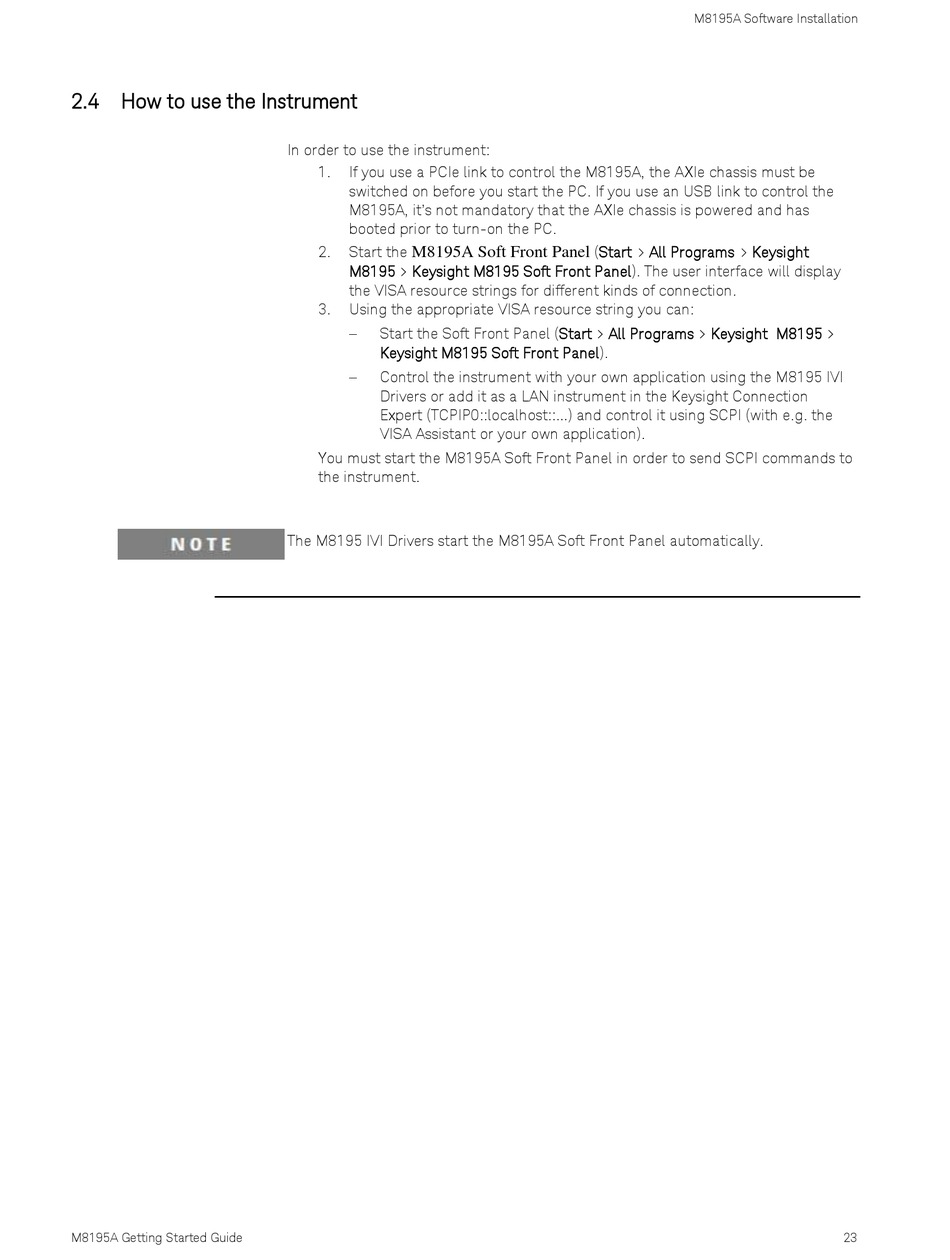 M8195A Software Installation

2.4 How to use the Instrument

In order to use the instrument:

1. If you use a PCIe link to control the M8195A, the AXIe chassis must be switched on before you start the PC. If you use an USB link to control the M8195A, it's not mandatory that the AXIe chassis is powered and has booted prior to turn-on the PC.
2. Start the M8195A Soft Front Panel (Start > All Programs > Keysight M8195 > Keysight M8195 Soft Front Panel). The user interface will display the VISA resource strings for different kinds of connection.
3. Using the appropriate VISA resource string you can:
– Start the Soft Front Panel (Start > All Programs > Keysight M8195 > Keysight M8195 Soft Front Panel).
– Control the instrument with your own application using the M8195 IVI Drivers or add it as a LAN instrument in the Keysight Connection Expert (TCPIP0::localhost::...) and control it using SCPI (with e.g. the VISA Assistant or your own application).

You must start the M8195A Soft Front Panel in order to send SCPI commands to the instrument.

NOTE

The M8195 IVI Drivers start the M8195A Soft Front Panel automatically.

M8195A Getting Started Guide

23